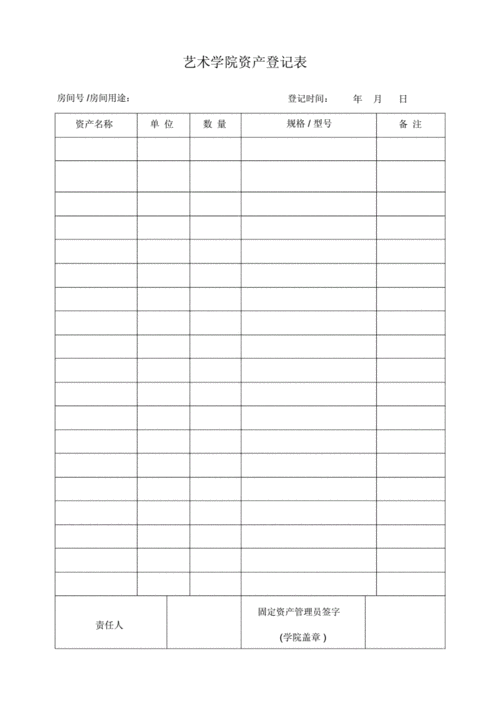 艺术学院资产登记表

房间号 /房间用途：　　　　　　　　登记时间：　　年　月　日

| 资产名称 | 单 位 | 数 量 | 规格 / 型号 | 备 注 |
|---|---|---|---|---|
| | | | | |
| | | | | |
| | | | | |
| | | | | |
| | | | | |
| | | | | |
| | | | | |
| | | | | |
| | | | | |
| | | | | |
| | | | | |
| | | | | |
| | | | | |
| | | | | |
| | | | | |
| | | | | |
| | | | | |
| | | | | |
| | | | | |

| 责任人 | | 固定资产管理员签字 (学院盖章 ) | |
|---|---|---|---|